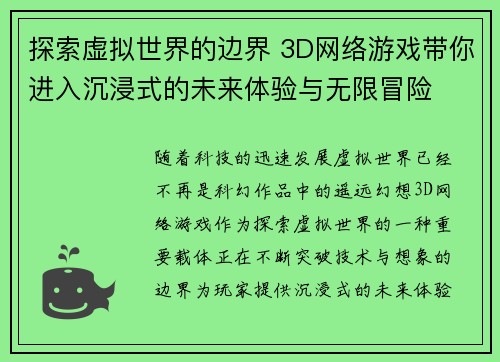 探索虚拟世界的边界 3D网络游戏带你进入沉浸式的未来体验与无限冒险

随着科技的迅速发展虚拟世界已经不再是科幻作品中的遥远幻想3D网络游戏作为探索虚拟世界的一种重要载体正在不断突破技术与想象的边界为玩家提供沉浸式的未来体验